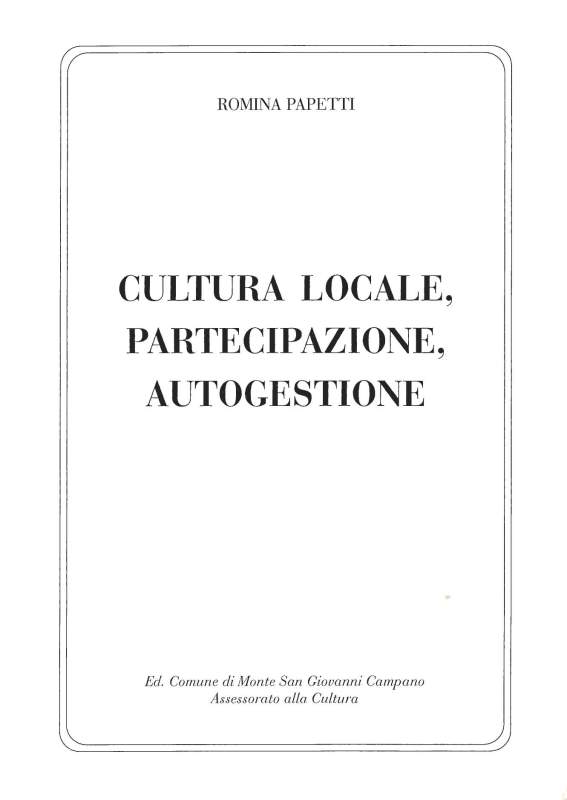 ROMINA PAPETTI

CULTURA LOCALE, PARTECIPAZIONE, AUTOGESTIONE

Ed. Comune di Monte San Giovanni Campano
Assessorato alla Cultura